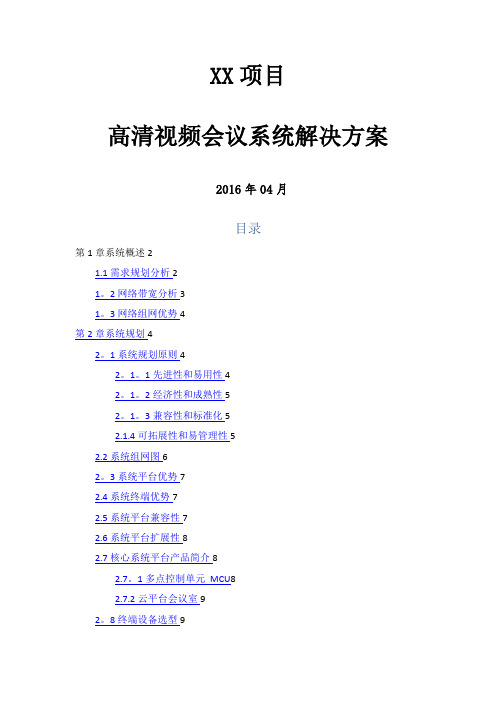 XX 项目

高清视频会议系统解决方案

2016 年 04 月

目录

第 1 章系统概述 2

1.1 需求规划分析 2

1。2 网络带宽分析 3

1。3 网络组网优势 4

第 2 章系统规划 4

2。1 系统规划原则 4

2。1。1 先进性和易用性 4

2。1。2 经济性和成熟性 5

2。1。3 兼容性和标准化 5

2.1.4 可拓展性和易管理性 5

2.2 系统组网图 6

2。3 系统平台优势 7

2.4 系统终端优势 7

2.5 系统平台兼容性 7

2.6 系统平台扩展性 8

2.7 核心系统平台产品简介 8

2.7。1 多点控制单元 MCU8

2.7.2 云平台会议室 9

2。8 终端设备选型 9